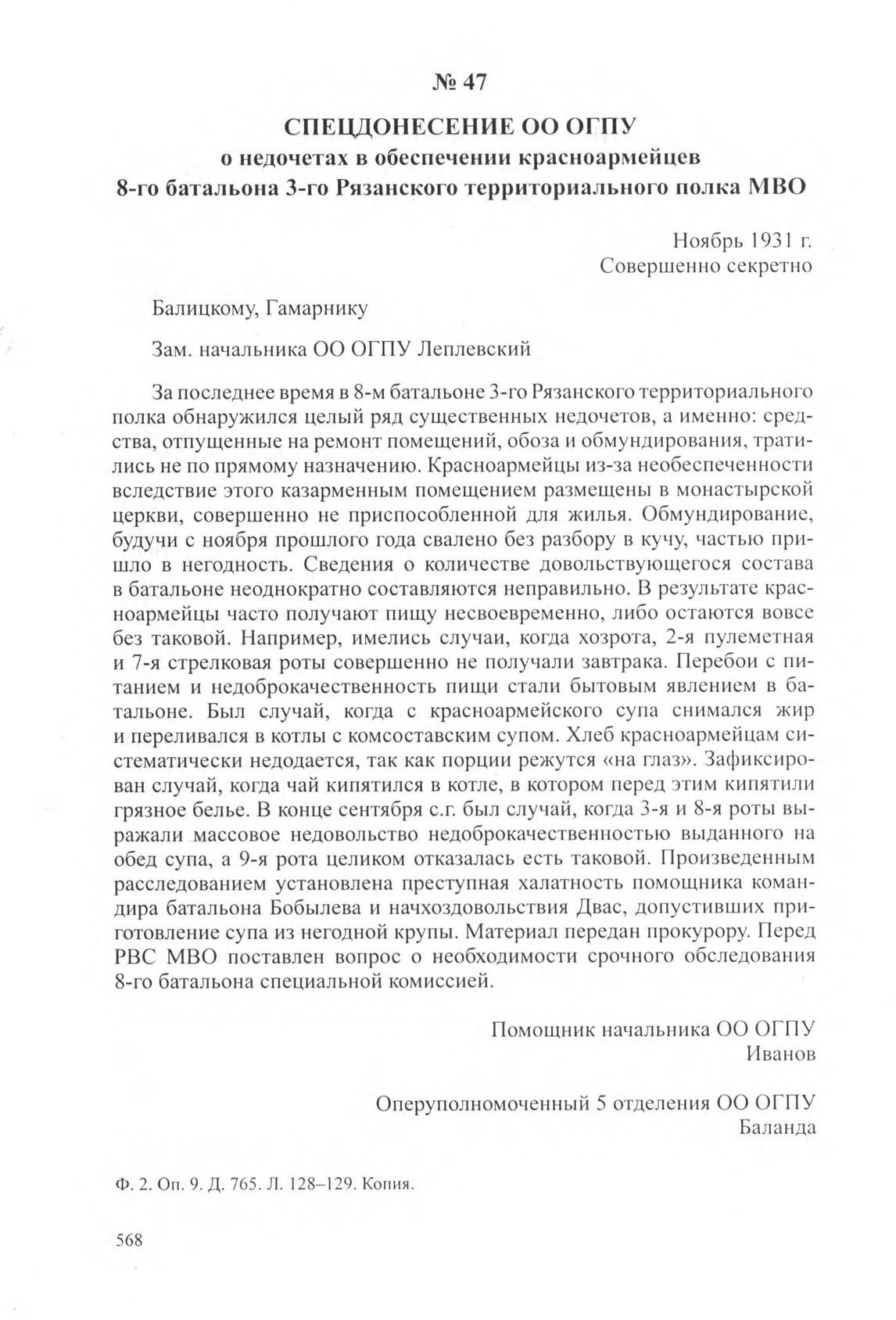 № 47

СПЕЦДОНЕСЕНИЕ ОО ОГПУ
о недочетах в обеспечении красноармейцев
8-го батальона 3-го Рязанского территориального полка МВО

Ноябрь 1931 г.
Совершенно секретно

Балицкому, Гамарнику

Зам. начальника ОО ОГПУ Леплевский

За последнее время в 8-м батальоне 3-го Рязанского территориального полка обнаружился целый ряд существенных недочетов, а именно: средства, отпущенные на ремонт помещений, обоза и обмундирования, тратились не по прямому назначению. Красноармейцы из-за необеспеченности вследствие этого казарменным помещением размещены в монастырской церкви, совершенно не приспособленной для жилья. Обмундирование, будучи с ноября прошлого года свалено без разбору в кучу, частью пришло в негодность. Сведения о количестве довольствующегося состава в батальоне неоднократно составляются неправильно. В результате красноармейцы часто получают пищу несвоевременно, либо остаются вовсе без таковой. Например, имелись случаи, когда хозрота, 2-я пулеметная и 7-я стрелковая роты совершенно не получали завтрака. Перебои с питанием и недоброкачественность пищи стали бытовым явлением в батальоне. Был случай, когда с красноармейского супа снимался жир и переливался в котлы с комсоставским супом. Хлеб красноармейцам систематически недодается, так как порции режутся «на глаз». Зафиксирован случай, когда чай кипятился в котле, в котором перед этим кипятили грязное белье. В конце сентября с.г. был случай, когда 3-я и 8-я роты выражали массовое недовольство недоброкачественностью выданного на обед супа, а 9-я рота целиком отказалась есть таковой. Произведенным расследованием установлена преступная халатность помощника командира батальона Бобылева и начхоздовольствия Двас, допустивших приготовление супа из негодной крупы. Материал передан прокурору. Перед РВС МВО поставлен вопрос о необходимости срочного обследования 8-го батальона специальной комиссией.

Помощник начальника ОО ОГПУ
Иванов

Оперуполномоченный 5 отделения ОО ОГПУ
Баланда

Ф. 2. Оп. 9. Д. 765. Л. 128–129. Копия.

568